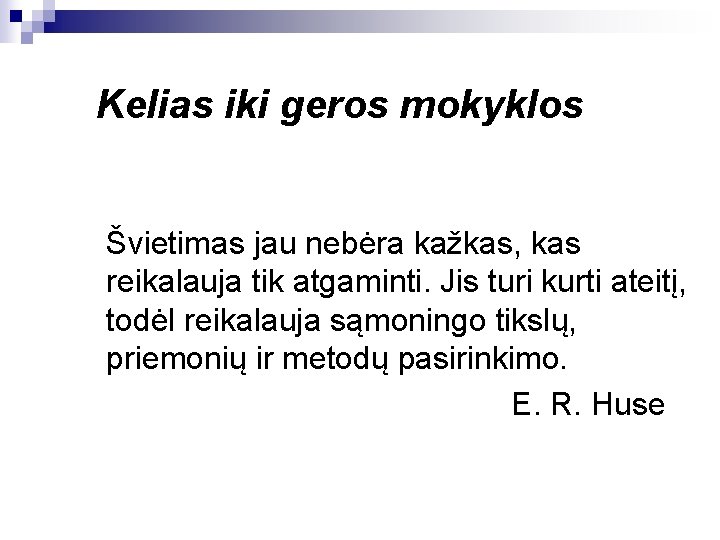 Kelias iki geros mokyklos

Švietimas jau nebėra kažkas, kas reikalauja tik atgaminti. Jis turi kurti ateitį, todėl reikalauja sąmoningo tikslų, priemonių ir metodų pasirinkimo.

E. R. Huse